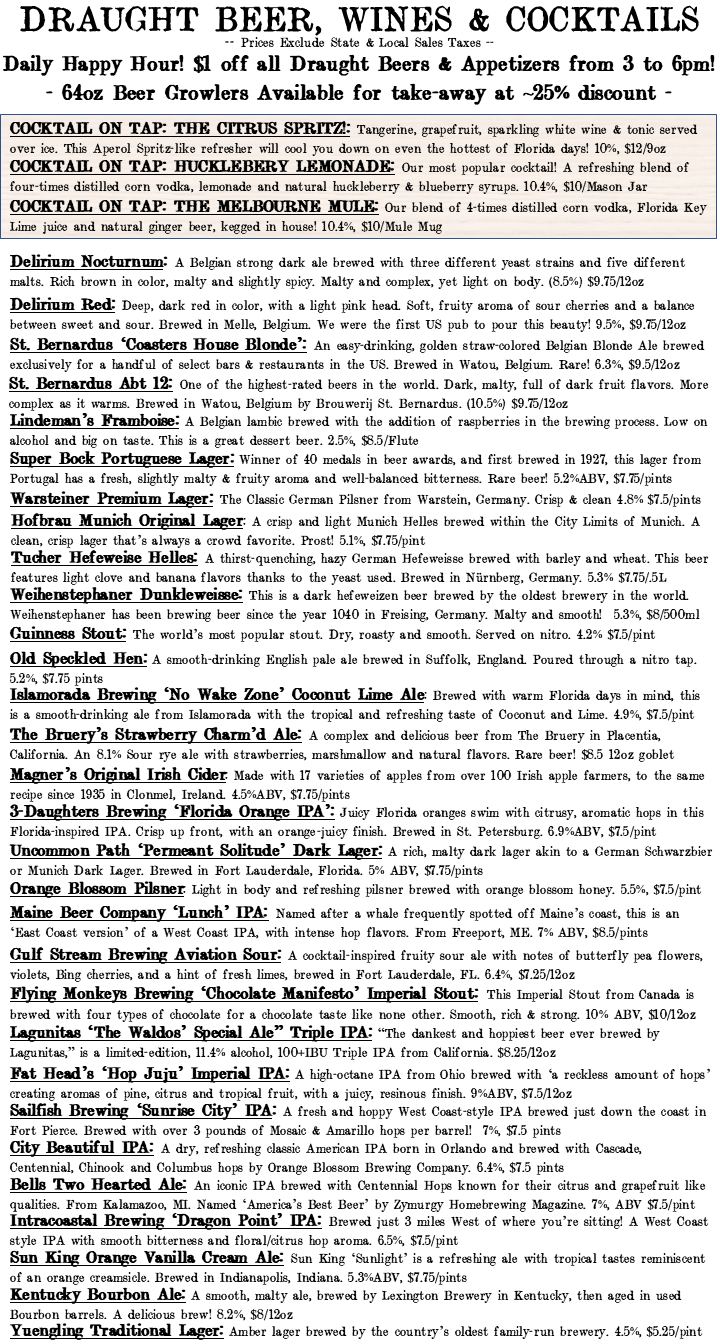 DRAUGHT BEER, WINES & COCKTAILS
-- Prices Exclude State & Local Sales Taxes --
Daily Happy Hour! $1 off all Draught Beers & Appetizers from 3 to 6pm!
- 64oz Beer Growlers Available for take-away at ~25% discount -

COCKTAIL ON TAP: THE CITRUS SPRITZ!: Tangerine, grapefruit, sparkling white wine & tonic served over ice. This Aperol Spritz-like refresher will cool you down on even the hottest of Florida days! 10%, $12/9oz
COCKTAIL ON TAP: HUCKLEBERY LEMONADE: Our most popular cocktail! A refreshing blend of four-times distilled corn vodka, lemonade and natural huckleberry & blueberry syrups. 10.4%, $10/Mason Jar
COCKTAIL ON TAP: THE MELBOURNE MULE: Our blend of 4-times distilled corn vodka, Florida Key Lime juice and natural ginger beer, kegged in house! 10.4%, $10/Mule Mug

Delirium Nocturnum: A Belgian strong dark ale brewed with three different yeast strains and five different malts. Rich brown in color, malty and slightly spicy. Malty and complex, yet light on body. (8.5%) $9.75/12oz
Delirium Red: Deep, dark red in color, with a light pink head. Soft, fruity aroma of sour cherries and a balance between sweet and sour. Brewed in Melle, Belgium. We were the first US pub to pour this beauty! 9.5%, $9.75/12oz
St. Bernardus 'Coasters House Blonde': An easy-drinking, golden straw-colored Belgian Blonde Ale brewed exclusively for a handful of select bars & restaurants in the US. Brewed in Watou, Belgium. Rare! 6.3%, $9.5/12oz
St. Bernardus Abt 12: One of the highest-rated beers in the world. Dark, malty, full of dark fruit flavors. More complex as it warms. Brewed in Watou, Belgium by Brouwerij St. Bernardus. (10.5%) $9.75/12oz
Lindeman's Framboise: A Belgian lambic brewed with the addition of raspberries in the brewing process. Low on alcohol and big on taste. This is a great dessert beer. 2.5%, $8.5/Flute
Super Bock Portuguese Lager: Winner of 40 medals in beer awards, and first brewed in 1927, this lager from Portugal has a fresh, slightly malty & fruity aroma and well-balanced bitterness. Rare beer! 5.2%ABV, $7.75/pints
Warsteiner Premium Lager: The Classic German Pilsner from Warstein, Germany. Crisp & clean 4.8% $7.5/pints
Hofbrau Munich Original Lager: A crisp and light Munich Helles brewed within the City Limits of Munich. A clean, crisp lager that's always a crowd favorite. Prost! 5.1%, $7.75/pint
Tucher Hefeweise Helles: A thirst-quenching, hazy German Hefeweisse brewed with barley and wheat. This beer features light clove and banana flavors thanks to the yeast used. Brewed in Nürnberg, Germany. 5.3% $7.75/.5L
Weihenstephaner Dunkleweisse: This is a dark hefeweizen beer brewed by the oldest brewery in the world. Weihenstephaner has been brewing beer since the year 1040 in Freising, Germany. Malty and smooth! 5.3%, $8/500ml
Guinness Stout: The world's most popular stout. Dry, roasty and smooth. Served on nitro. 4.2% $7.5/pint
Old Speckled Hen: A smooth-drinking English pale ale brewed in Suffolk, England. Poured through a nitro tap. 5.2%, $7.75 pints
Islamorada Brewing 'No Wake Zone' Coconut Lime Ale: Brewed with warm Florida days in mind, this is a smooth-drinking ale from Islamorada with the tropical and refreshing taste of Coconut and Lime. 4.9%, $7.5/pint
The Bruery's Strawberry Charm'd Ale: A complex and delicious beer from The Bruery in Placentia, California. An 8.1% Sour rye ale with strawberries, marshmallow and natural flavors. Rare beer! $8.5 12oz goblet
Magner's Original Irish Cider: Made with 17 varieties of apples from over 100 Irish apple farmers, to the same recipe since 1935 in Clonmel, Ireland. 4.5%ABV, $7.75/pints
3-Daughters Brewing 'Florida Orange IPA': Juicy Florida oranges swim with citrusy, aromatic hops in this Florida-inspired IPA. Crisp up front, with an orange-juicy finish. Brewed in St. Petersburg. 6.9%ABV, $7.5/pint
Uncommon Path 'Permeant Solitude' Dark Lager: A rich, malty dark lager akin to a German Schwarzbier or Munich Dark Lager. Brewed in Fort Lauderdale, Florida. 5% ABV, $7.75/pints
Orange Blossom Pilsner: Light in body and refreshing pilsner brewed with orange blossom honey. 5.5%, $7.5/pint
Maine Beer Company 'Lunch' IPA: Named after a whale frequently spotted off Maine's coast, this is an 'East Coast version' of a West Coast IPA, with intense hop flavors. From Freeport, ME. 7% ABV, $8.5/pints
Gulf Stream Brewing Aviation Sour: A cocktail-inspired fruity sour ale with notes of butterfly pea flowers, violets, Bing cherries, and a hint of fresh limes, brewed in Fort Lauderdale, FL. 6.4%, $7.25/12oz
Flying Monkeys Brewing 'Chocolate Manifesto' Imperial Stout: This Imperial Stout from Canada is brewed with four types of chocolate for a chocolate taste like none other. Smooth, rich & strong. 10% ABV, $10/12oz
Lagunitas 'The Waldos' Special Ale" Triple IPA: "The dankest and hoppiest beer ever brewed by Lagunitas," is a limited-edition, 11.4% alcohol, 100+IBU Triple IPA from California. $8.25/12oz
Fat Head's 'Hop Juju' Imperial IPA: A high-octane IPA from Ohio brewed with 'a reckless amount of hops' creating aromas of pine, citrus and tropical fruit, with a juicy, resinous finish. 9%ABV, $7.5/12oz
Sailfish Brewing 'Sunrise City' IPA: A fresh and hoppy West Coast-style IPA brewed just down the coast in Fort Pierce. Brewed with over 3 pounds of Mosaic & Amarillo hops per barrel! 7%, $7.5 pints
City Beautiful IPA: A dry, refreshing classic American IPA born in Orlando and brewed with Cascade, Centennial, Chinook and Columbus hops by Orange Blossom Brewing Company. 6.4%, $7.5 pints
Bells Two Hearted Ale: An iconic IPA brewed with Centennial Hops known for their citrus and grapefruit like qualities. From Kalamazoo, MI. Named 'America's Best Beer' by Zymurgy Homebrewing Magazine. 7%, ABV $7.5/pint
Intracoastal Brewing 'Dragon Point' IPA: Brewed just 3 miles West of where you're sitting! A West Coast style IPA with smooth bitterness and floral/citrus hop aroma. 6.5%, $7.5/pint
Sun King Orange Vanilla Cream Ale: Sun King 'Sunlight' is a refreshing ale with tropical tastes reminiscent of an orange creamsicle. Brewed in Indianapolis, Indiana. 5.3%ABV, $7.75/pints
Kentucky Bourbon Ale: A smooth, malty ale, brewed by Lexington Brewery in Kentucky, then aged in used Bourbon barrels. A delicious brew! 8.2%, $8/12oz
Yuengling Traditional Lager: Amber lager brewed by the country's oldest family-run brewery. 4.5%, $5.25/pint